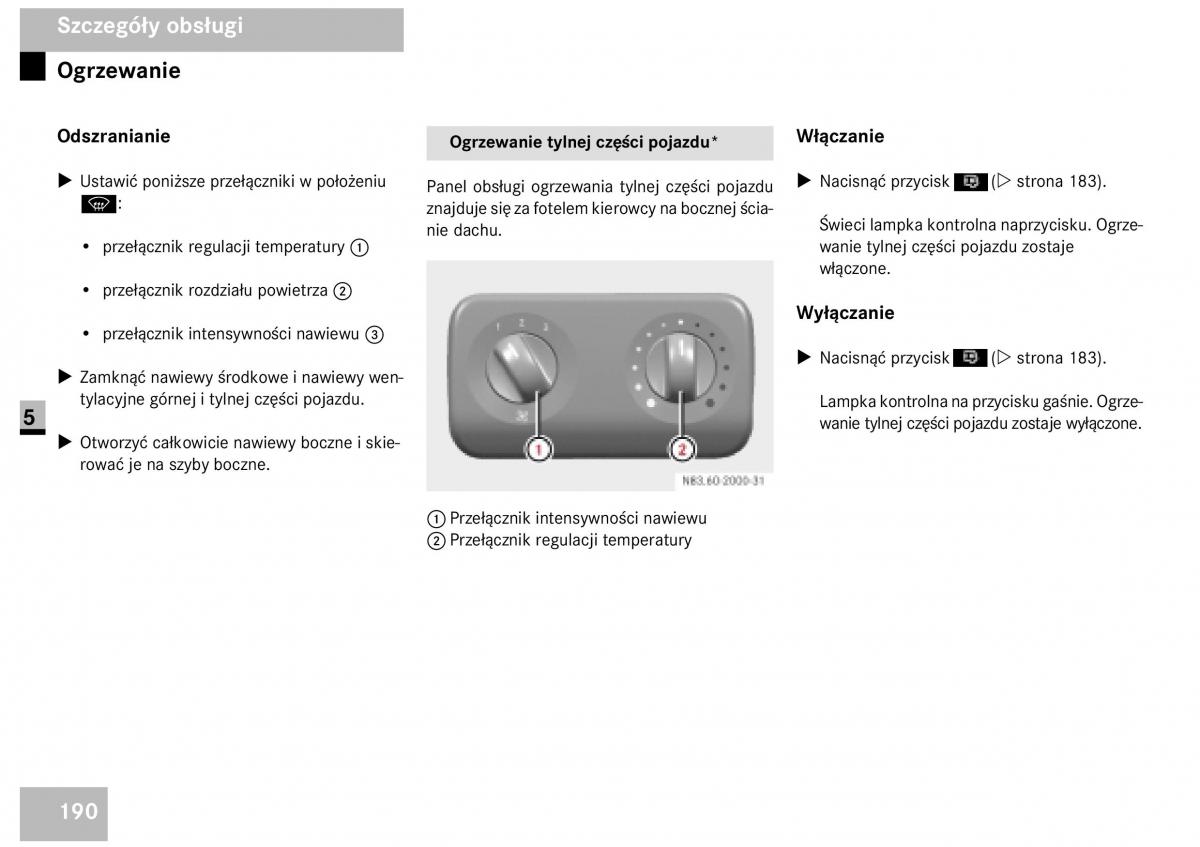 Szczegóły obsługi

Ogrzewanie

Odszranianie

▶ Ustawić poniższe przełączniki w położeniu :

• przełącznik regulacji temperatury ①

• przełącznik rozdziału powietrza ②

• przełącznik intensywności nawiewu ③

▶ Zamknąć nawiewy środkowe i nawiewy wentylacyjne górnej i tylnej części pojazdu.

▶ Otworzyć całkowicie nawiewy boczne i skierować je na szyby boczne.

5

Ogrzewanie tylnej części pojazdu*

Panel obsługi ogrzewania tylnej części pojazdu znajduje się za fotelem kierowcy na bocznej ścianie dachu.

1 2 3

1

2

N83.60-2000-31

① Przełącznik intensywności nawiewu
② Przełącznik regulacji temperatury

Włączanie

▶ Nacisnąć przycisk  (▷ strona 183).

Świeci lampka kontrolna naprzycisku. Ogrzewanie tylnej części pojazdu zostaje włączone.

Wyłączanie

▶ Nacisnąć przycisk  (▷ strona 183).

Lampka kontrolna na przycisku gaśnie. Ogrzewanie tylnej części pojazdu zostaje wyłączone.

190